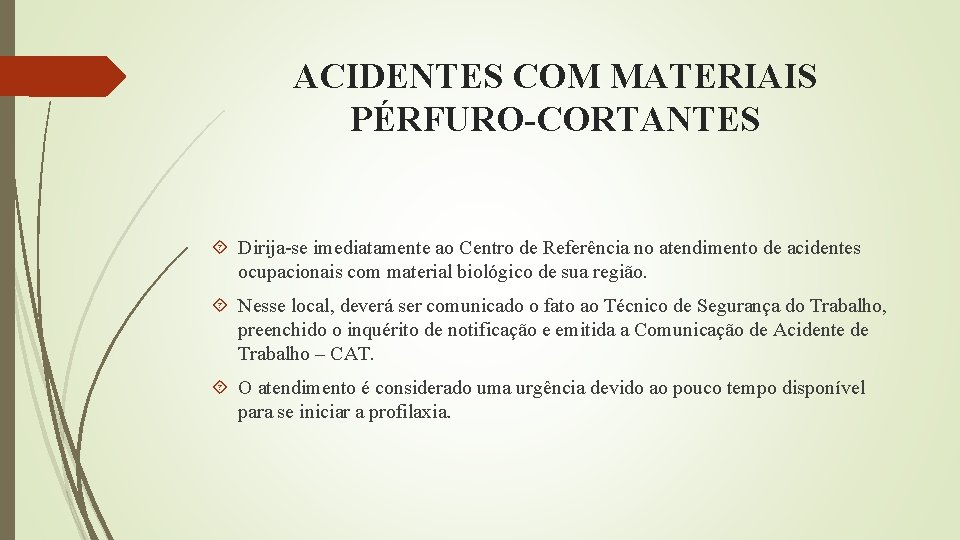 ACIDENTES COM MATERIAIS PÉRFURO-CORTANTES

Dirija-se imediatamente ao Centro de Referência no atendimento de acidentes ocupacionais com material biológico de sua região.

Nesse local, deverá ser comunicado o fato ao Técnico de Segurança do Trabalho, preenchido o inquérito de notificação e emitida a Comunicação de Acidente de Trabalho – CAT.

O atendimento é considerado uma urgência devido ao pouco tempo disponível para se iniciar a profilaxia.